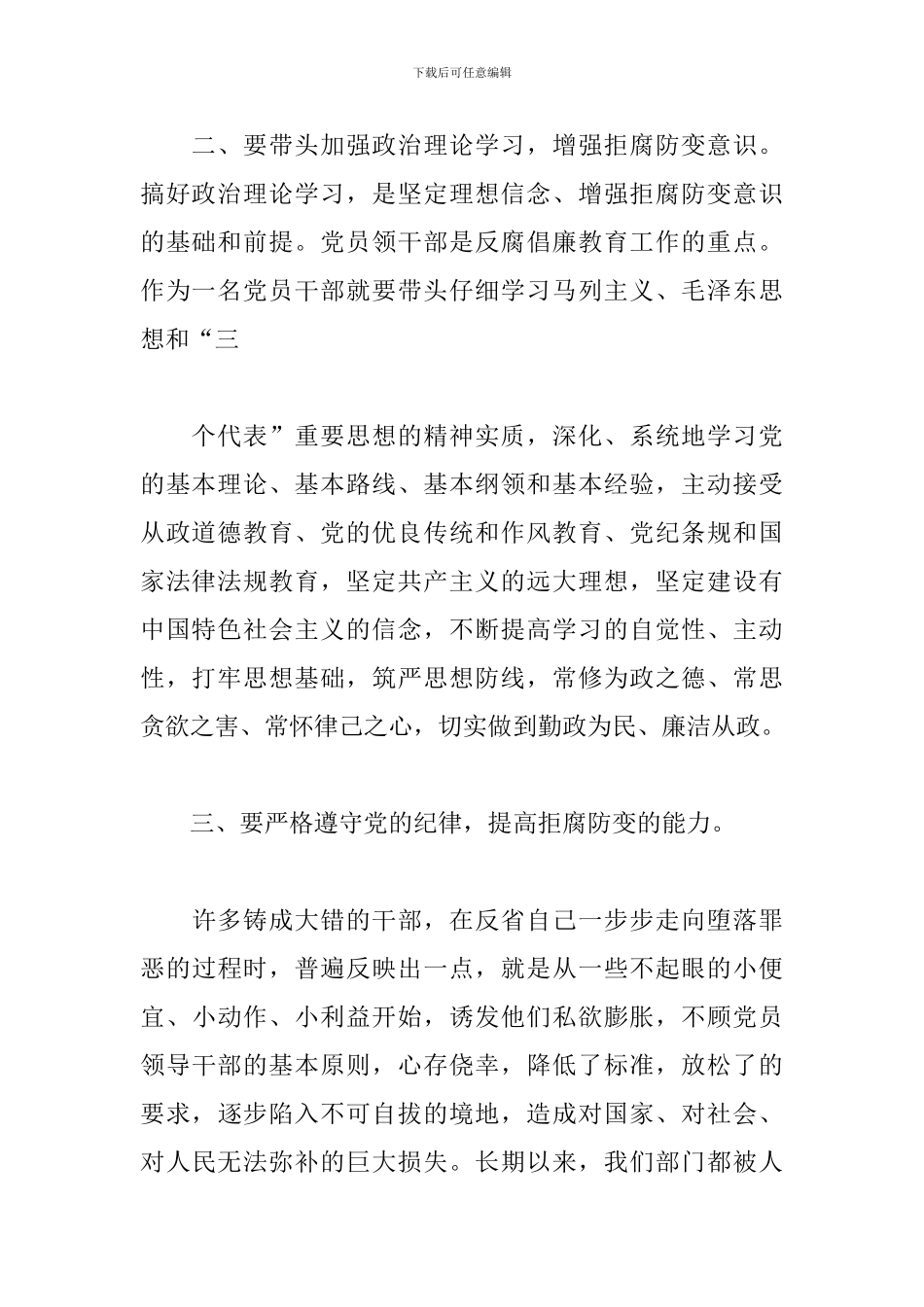 下载后可任意编辑

二、要带头加强政治理论学习，增强拒腐防变意识。搞好政治理论学习，是坚定理想信念、增强拒腐防变意识的基础和前提。党员领干部是反腐倡廉教育工作的重点。作为一名党员干部就要带头仔细学习马列主义、毛泽东思想和“三

个代表”重要思想的精神实质，深化、系统地学习党的基本理论、基本路线、基本纲领和基本经验，主动接受从政道德教育、党的优良传统和作风教育、党纪条规和国家法律法规教育，坚定共产主义的远大理想，坚定建设有中国特色社会主义的信念，不断提高学习的自觉性、主动性，打牢思想基础，筑严思想防线，常修为政之德、常思贪欲之害、常怀律己之心，切实做到勤政为民、廉洁从政。

三、要严格遵守党的纪律，提高拒腐防变的能力。

许多铸成大错的干部，在反省自己一步步走向堕落罪恶的过程时，普遍反映出一点，就是从一些不起眼的小便宜、小动作、小利益开始，诱发他们私欲膨胀，不顾党员领导干部的基本原则，心存侥幸，降低了标准，放松了的要求，逐步陷入不可自拔的境地，造成对国家、对社会、对人民无法弥补的巨大损失。长期以来，我们部门都被人